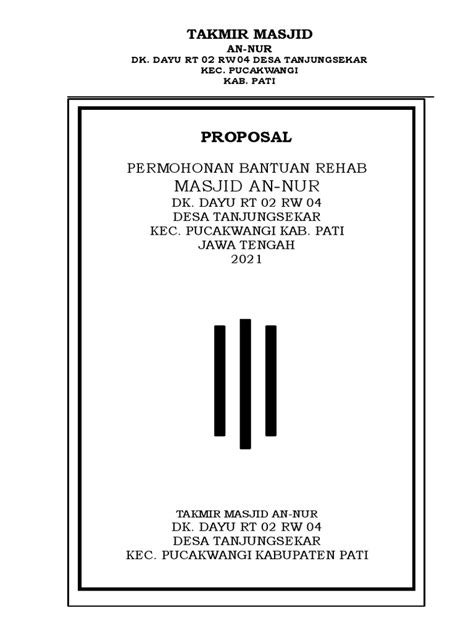 TAKMIR MASJID
AN-NUR
DK. DAYU RT 02 RW04 DESA TANJUNGSEKAR
KEC. PUCAKWANGI
KAB. PATI

PROPOSAL

PERMOHONAN BANTUAN REHAB
MASJID AN-NUR
DK. DAYU RT 02 RW 04
DESA TANJUNGSEKAR
KEC. PUCAKWANGI KAB. PATI
JAWA TENGAH
2021

TAKMIR MASJID AN-NUR
DK. DAYU RT 02 RW 04
DESA TANJUNGSEKAR
KEC. PUCAKWANGI KABUPATEN PATI